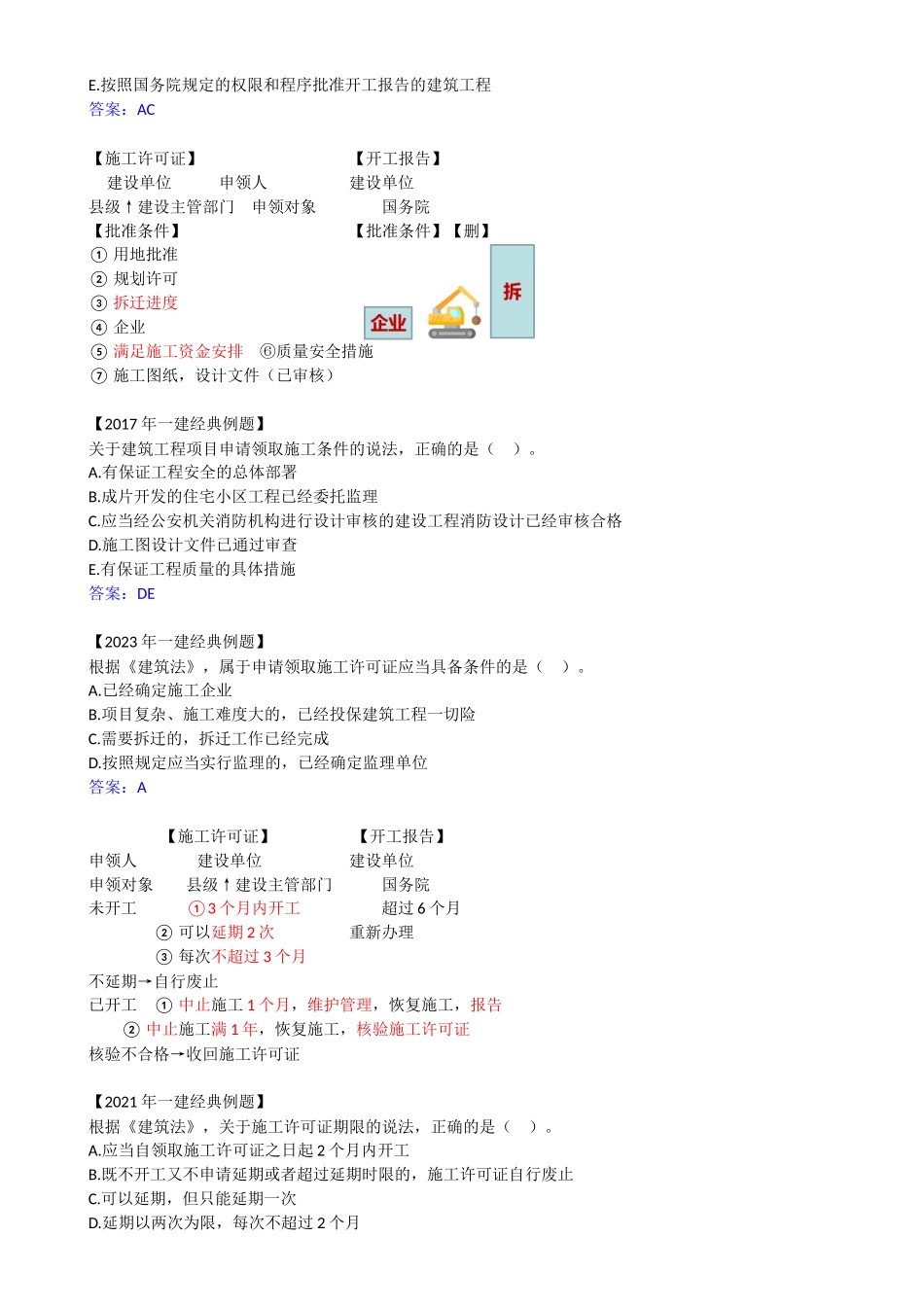 E.按照国务院规定的权限和程序批准开工报告的建筑工程
答案：AC

【施工许可证】 【开工报告】
建设单位 申领人 建设单位
县级↑建设主管部门 申领对象 国务院
【批准条件】 【批准条件】【删】
① 用地批准
② 规划许可
③ 拆迁进度
④ 企业
⑤ 满足施工资金安排 ⑥质量安全措施
⑦ 施工图纸，设计文件（已审核）

企业
拆

【2017 年一建经典例题】
关于建筑工程项目申请领取施工条件的说法，正确的是（ ）。
A.有保证工程安全的总体部署
B.成片开发的住宅小区工程已经委托监理
C.应当经公安机关消防机构进行设计审核的建设工程消防设计已经审核合格
D.施工图设计文件已通过审查
E.有保证工程质量的具体措施
答案：DE

【2023 年一建经典例题】
根据《建筑法》，属于申请领取施工许可证应当具备条件的是（ ）。
A.已经确定施工企业
B.项目复杂、施工难度大的，已经投保建筑工程一切险
C.需要拆迁的，拆迁工作已经完成
D.按照规定应当实行监理的，已经确定监理单位
答案：A

【施工许可证】 【开工报告】
申领人 建设单位 建设单位
申领对象 县级↑建设主管部门 国务院
未开工 ①3 个月内开工 超过 6 个月
② 可以延期 2 次 重新办理
③ 每次不超过 3 个月
不延期→自行废止
已开工 ① 中止施工 1 个月，维护管理，恢复施工，报告
② 中止施工满 1 年，恢复施工，核验施工许可证
核验不合格→收回施工许可证

【2021 年一建经典例题】
根据《建筑法》，关于施工许可证期限的说法，正确的是（ ）。
A.应当自领取施工许可证之日起 2 个月内开工
B.既不开工又不申请延期或者超过延期时限的，施工许可证自行废止
C.可以延期，但只能延期一次
D.延期以两次为限，每次不超过 2 个月